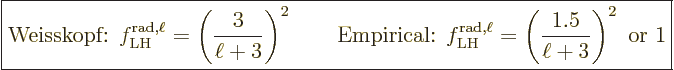 Weisskopf: $f_{\mathrm{LH}}^{\mathrm{rad},\ell} = \left(\frac{3}{\ell+3}\right)^2$ Empirical: $f_{\mathrm{LH}}^{\mathrm{rad},\ell} = \left(\frac{1.5}{\ell+3}\right)^2$ or 1